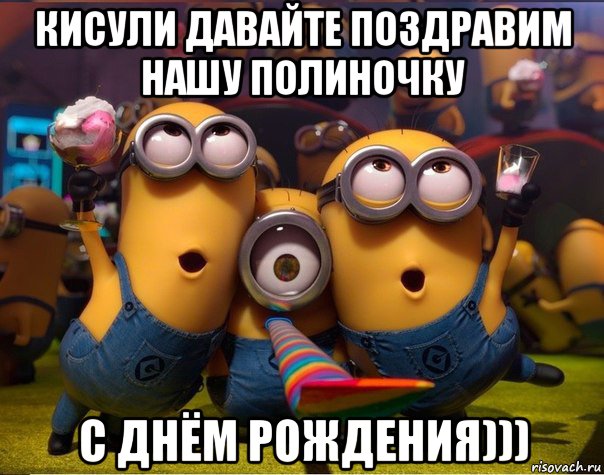 КИСУЛИ ДАВАЙТЕ ПОЗДРАВИМ НАШУ ПОЛИНОЧКУ

С ДНЁМ РОЖДЕНИЯ)))

risovach.ru